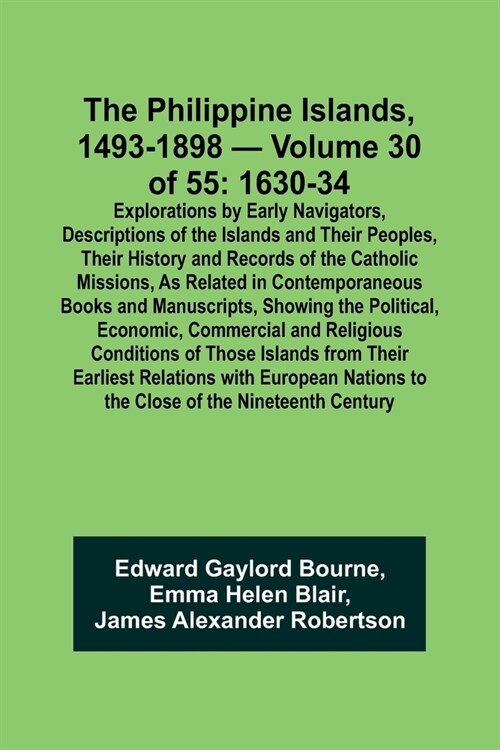 The Philippine Islands, 1493-1898 — Volume 30 of 55: 1630-34

Explorations by Early Navigators, Descriptions of the Islands and Their Peoples, Their History and Records of the Catholic Missions, As Related in Contemporaneous Books and Manuscripts, Showing the Political, Economic, Commercial and Religious Conditions of Those Islands from Their Earliest Relations with European Nations to the Close of the Nineteenth Century

Edward Gaylord Bourne,
Emma Helen Blair,
James Alexander Robertson